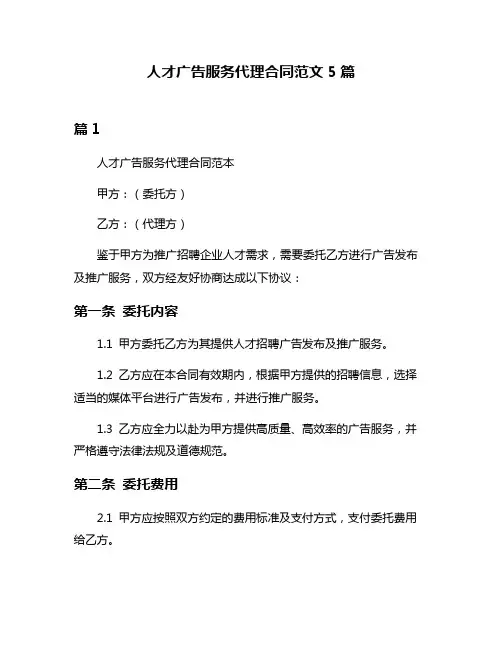 人才广告服务代理合同范文 5 篇

篇 1

人才广告服务代理合同范本

甲方：（委托方）

乙方：（代理方）

鉴于甲方为推广招聘企业人才需求，需要委托乙方进行广告发布及推广服务，双方经友好协商达成以下协议：

第一条 委托内容

1.1 甲方委托乙方为其提供人才招聘广告发布及推广服务。

1.2 乙方应在本合同有效期内，根据甲方提供的招聘信息，选择适当的媒体平台进行广告发布，并进行推广服务。

1.3 乙方应全力以赴为甲方提供高质量、高效率的广告服务，并严格遵守法律法规及道德规范。

第二条 委托费用

2.1 甲方应按照双方约定的费用标准及支付方式，支付委托费用给乙方。